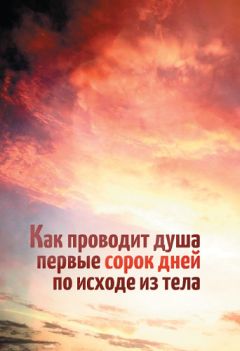 Как проводит душа первые сорок дней по исходе из тела